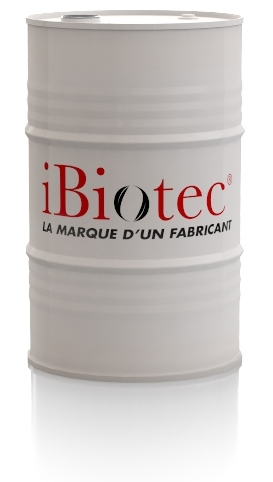 iBiotec®
LA MARQUE D'UN FABRICANT